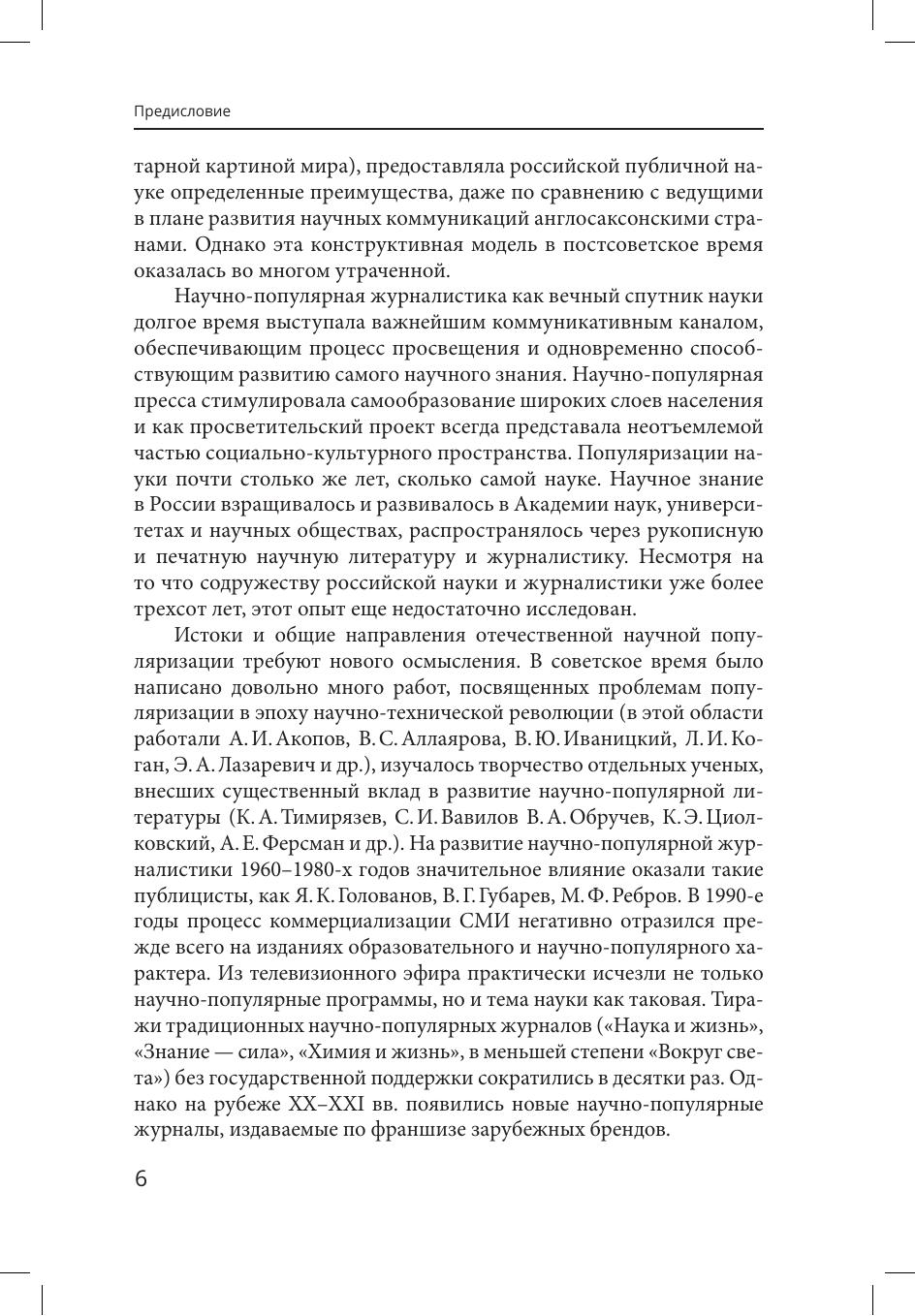 Предисловие

тарной картиной мира), предоставляла российской публичной науке определенные преимущества, даже по сравнению с ведущими в плане развития научных коммуникаций англосаксонскими странами. Однако эта конструктивная модель в постсоветское время оказалась во многом утраченной.

Научно-популярная журналистика как вечный спутник науки долгое время выступала важнейшим коммуникативным каналом, обеспечивающим процесс просвещения и одновременно способствующим развитию самого научного знания. Научно-популярная пресса стимулировала самообразование широких слоев населения и как просветительский проект всегда представала неотъемлемой частью социально-культурного пространства. Популяризации науки почти столько же лет, сколько самой науке. Научное знание в России взращивалось и развивалось в Академии наук, университетах и научных обществах, распространялось через рукописную и печатную научную литературу и журналистику. Несмотря на то что содружеству российской науки и журналистики уже более трехсот лет, этот опыт еще недостаточно исследован.

Истоки и общие направления отечественной научной популяризации требуют нового осмысления. В советское время было написано довольно много работ, посвященных проблемам популяризации в эпоху научно-технической революции (в этой области работали А. И. Акопов, В. С. Аллаярова, В. Ю. Иваницкий, Л. И. Коган, Э. А. Лазаревич и др.), изучалось творчество отдельных ученых, внесших существенный вклад в развитие научно-популярной литературы (К. А. Тимирязев, С. И. Вавилов В. А. Обручев, К. Э. Циолковский, А. Е. Ферсман и др.). На развитие научно-популярной журналистики 1960–1980-х годов значительное влияние оказали такие публицисты, как Я. К. Голованов, В. Г. Губарев, М. Ф. Ребров. В 1990-е годы процесс коммерциализации СМИ негативно отразился прежде всего на изданиях образовательного и научно-популярного характера. Из телевизионного эфира практически исчезли не только научно-популярные программы, но и тема науки как таковая. Тиражи традиционных научно-популярных журналов («Наука и жизнь», «Знание — сила», «Химия и жизнь», в меньшей степени «Вокруг света») без государственной поддержки сократились в десятки раз. Однако на рубеже XX–XXI вв. появились новые научно-популярные журналы, издаваемые по франшизе зарубежных брендов.

6